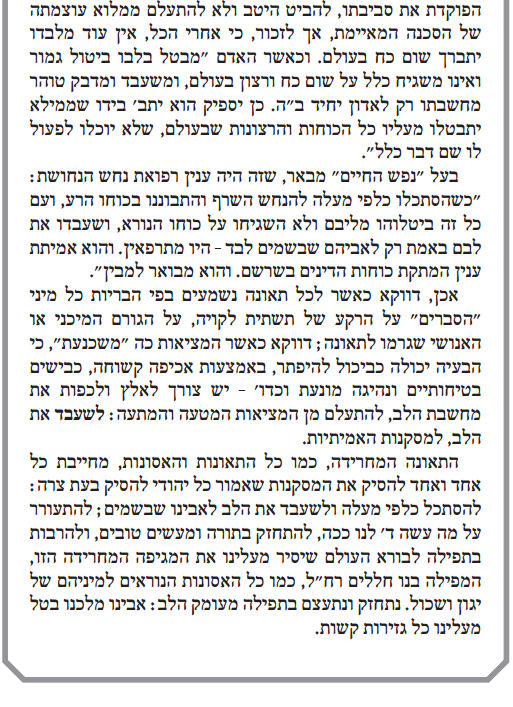 הפוקדת את סביבתו, להביט היטב ולא להתעלם ממלוא עוצמתה של הסכנה המאיימת, אך לזכור, כי אחרי הכל, אין עוד מלבדו יתברך שום כח בעולם. וכאשר האדם "מבטל בלבו ביטול גמור ואינו משגיח כלל על שום כח ורצון בעולם, ומשעבד ומדבק טוהר מחשבתו רק לאדון יחיד ב"ה. כן יספיק הוא יתב' בידו שממילא יתבטלו מעליו כל הכוחות והרצונות שבעולם, שלא יוכלו לפעול לו שם דבר כלל".

בעל "נפש החיים" מבאר, שזה היה ענין רפואת נחש הנחושת: "כשהסתכלו כלפי מעלה להנחש השרף והתבוננו בכוחו הרע, ועם כל זה ביטלוהו מליבם ולא השגיחו על כוחו הנורא, ושעבדו את לבם באמת רק לאביהם שבשמים לבד - היו מתרפאין. והוא אמיתת ענין המתקת כוחות הדינים בשרשם. והוא מבואר למבין".

אכן, דווקא כאשר לכל תאונה נשמעים בפי הבריות כל מיני "הסברים" על הרקע של תשתית לקויה, על הגורם המיכני או האנושי שגרמו לתאונה; דווקא כאשר המציאות כה "משכנעת", כי הבעיה יכולה כביכול להיפתר, באמצעות אכיפה קשוחה, כבישים בטיחותיים ונהיגה מונעת וכדו' - יש צורך לאלץ ולכפות את מחשבת הלב, להתעלם מן המציאות המטעה והמתעה: לשעבד את הלב, למסקנות האמיתיות.

התאונה המחרידה, כמו כל התאונות והאסונות, מחייבת כל אחד ואחד להסיק את המסקנות שאמור כל יהודי להסיק בעת צרה: להסתכל כלפי מעלה ולשעבד את הלב לאבינו שבשמים; להתעורר על מה עשה ד' לנו ככה, להתחזק בתורה ומעשים טובים, ולהרבות בתפילה לבורא העולם שיסיר מעלינו את המגיפה המחרידה הזו, המפילה בנו חללים רח"ל, כמו כל האסונות הנוראים למיניהם של יגון ושכול. נתחזק ונתעצם בתפילה מעומק הלב: אבינו מלכנו בטל מעלינו כל גזירות קשות.